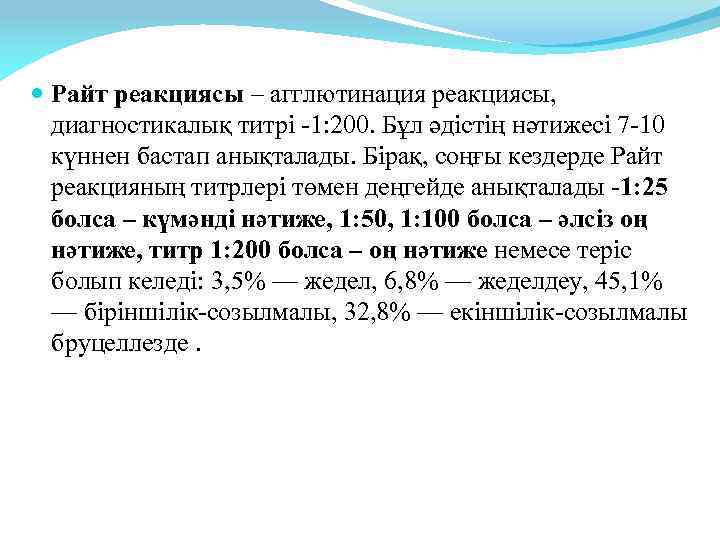 • Райт реакциясы – агглютинация реакциясы, диагностикалық титрі -1:200. Бұл әдістің нәтижесі 7-10 күннен бастап анықталады. Бірақ, соңғы кездерде Райт реакцияның титрлері төмен деңгейде анықталады -1:25 болса – күмәнді нәтиже, 1:50, 1:100 болса – әлсіз оң нәтиже, титр 1:200 болса – оң нәтиже немесе теріс болып келеді: 3,5% — жедел, 6,8% — жеделдеу, 45,1% — біріншілік-созылмалы, 32,8% — екіншілік-созылмалы бруцеллезде .